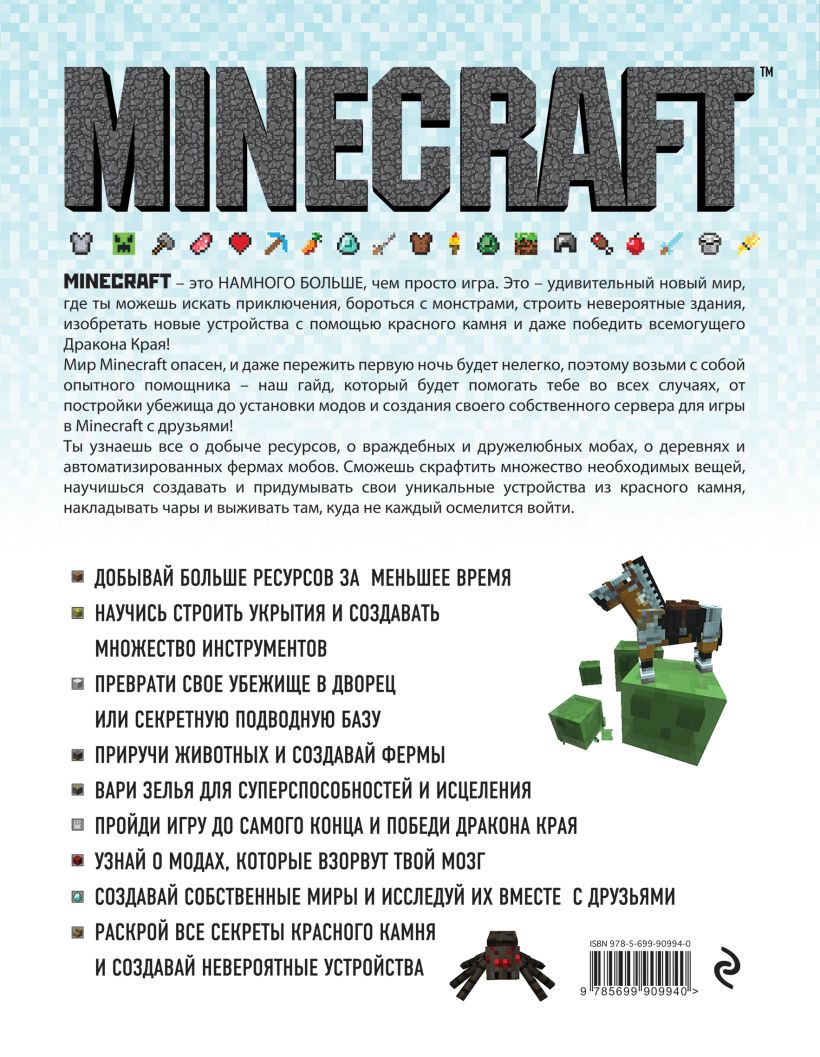 MINECRAFT™

MINECRAFT – это НАМНОГО БОЛЬШЕ, чем просто игра. Это – удивительный новый мир, где ты можешь искать приключения, бороться с монстрами, строить невероятные здания, изобретать новые устройства с помощью красного камня и даже победить всемогущего Дракона Края!
Мир Minecraft опасен, и даже пережить первую ночь будет нелегко, поэтому возьми с собой опытного помощника – наш гайд, который будет помогать тебе во всех случаях, от постройки убежища до установки модов и создания своего собственного сервера для игры в Minecraft с друзьями!
Ты узнаешь все о добыче ресурсов, о враждебных и дружелюбных мобах, о деревнях и автоматизированных фермах мобов. Сможешь скрафтить множество необходимых вещей, научишься создавать и придумывать свои уникальные устройства из красного камня, накладывать чары и выживать там, куда не каждый осмелится войти.

ДОБЫВАЙ БОЛЬШЕ РЕСУРСОВ ЗА МЕНЬШЕЕ ВРЕМЯ
НАУЧИСЬ СТРОИТЬ УКРЫТИЯ И СОЗДАВАТЬ МНОЖЕСТВО ИНСТРУМЕНТОВ
ПРЕВРАТИ СВОЕ УБЕЖИЩЕ В ДВОРЕЦ ИЛИ СЕКРЕТНУЮ ПОДВОДНУЮ БАЗУ
ПРИРУЧИ ЖИВОТНЫХ И СОЗДАВАЙ ФЕРМЫ
ВАРИ ЗЕЛЬЯ ДЛЯ СУПЕРСПОСОБНОСТЕЙ И ИСЦЕЛЕНИЯ
ПРОЙДИ ИГРУ ДО САМОГО КОНЦА И ПОБЕДИ ДРАКОНА КРАЯ
УЗНАЙ О МОДАХ, КОТОРЫЕ ВЗОРВУТ ТВОЙ МОЗГ
СОЗДАВАЙ СОБСТВЕННЫЕ МИРЫ И ИССЛЕДУЙ ИХ ВМЕСТЕ С ДРУЗЬЯМИ
РАСКРОЙ ВСЕ СЕКРЕТЫ КРАСНОГО КАМНЯ И СОЗДАВАЙ НЕВЕРОЯТНЫЕ УСТРОЙСТВА

ISBN 978-5-699-90994-0
9 785699 909940 >